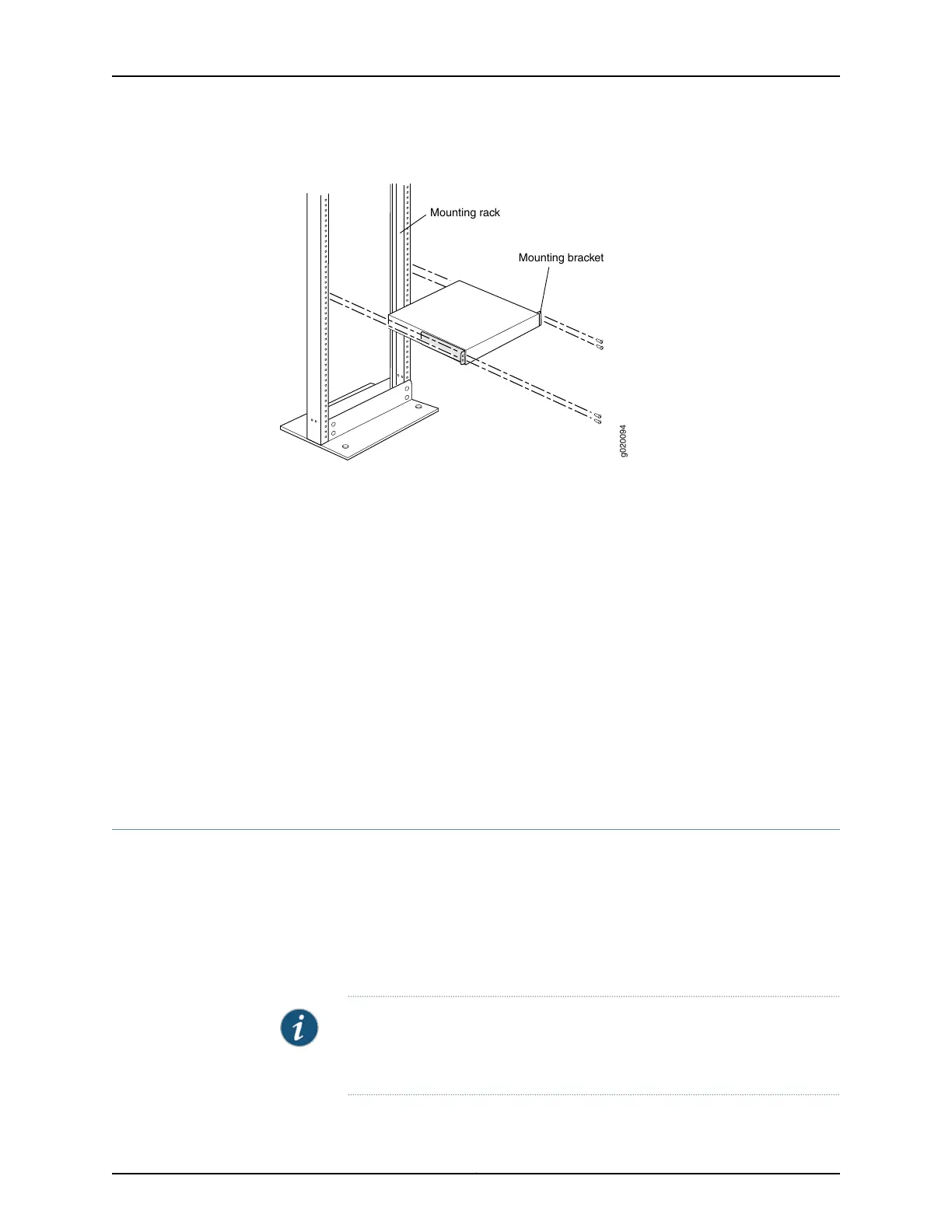 Mounting rack

Mounting bracket

g020094